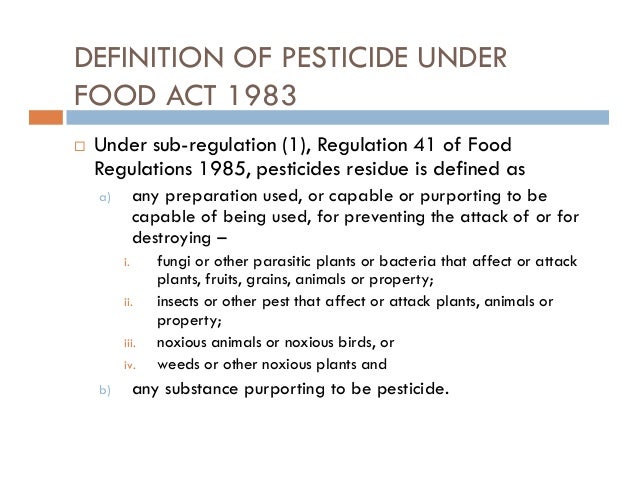 DEFINITION OF PESTICIDE UNDER FOOD ACT 1983

□ Under sub-regulation (1), Regulation 41 of Food Regulations 1985, pesticides residue is defined as

a) any preparation used, or capable or purporting to be capable of being used, for preventing the attack of or for destroying –

i. fungi or other parasitic plants or bacteria that affect or attack plants, fruits, grains, animals or property;

ii. insects or other pest that affect or attack plants, animals or property;

iii. noxious animals or noxious birds, or

iv. weeds or other noxious plants and

b) any substance purporting to be pesticide.